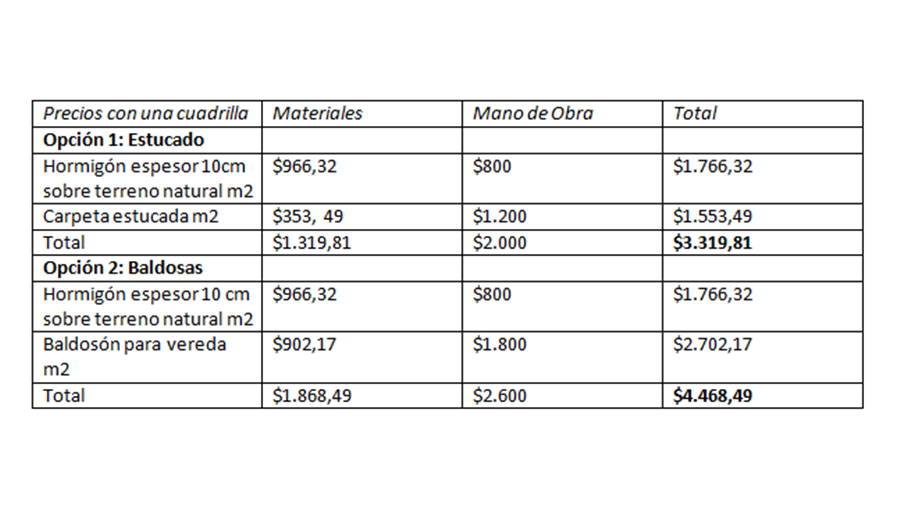 | Precios con una cuadrilla | Materiales | Mano de Obra | Total |
|---|---|---|---|
| Opción 1: Estucado | | | |
| Hormigón espesor 10cm sobre terreno natural m2 | $966,32 | $800 | $1.766,32 |
| Carpeta estucada m2 | $353, 49 | $1.200 | $1.553,49 |
| Total | $1.319,81 | $2.000 | $3.319,81 |
| Opción 2: Baldosas | | | |
| Hormigón espesor 10 cm sobre terreno natural m2 | $966,32 | $800 | $1.766,32 |
| Baldosón para vereda m2 | $902,17 | $1.800 | $2.702,17 |
| Total | $1.868,49 | $2.600 | $4.468,49 |